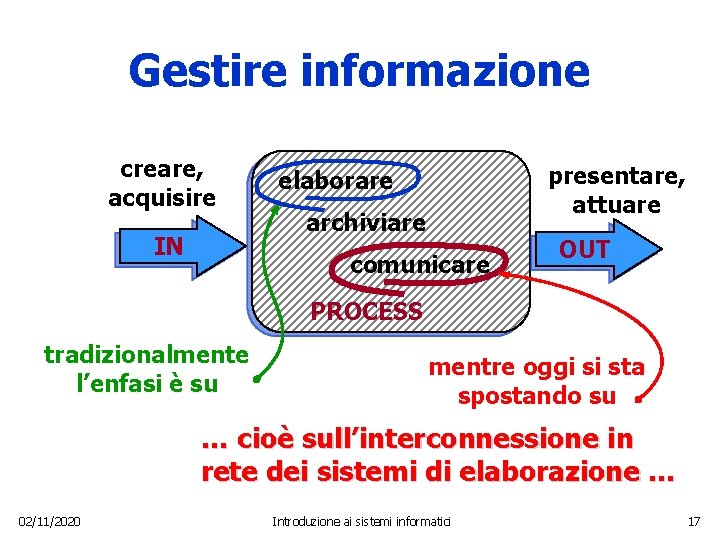 Gestire informazione

creare, acquisire

IN

elaborare

archiviare

comunicare

PROCESS

presentare, attuare

OUT

tradizionalmente l'enfasi è su

mentre oggi si sta spostando su

... cioè sull'interconnessione in rete dei sistemi di elaborazione ...

02/11/2020

Introduzione ai sistemi informatici

17